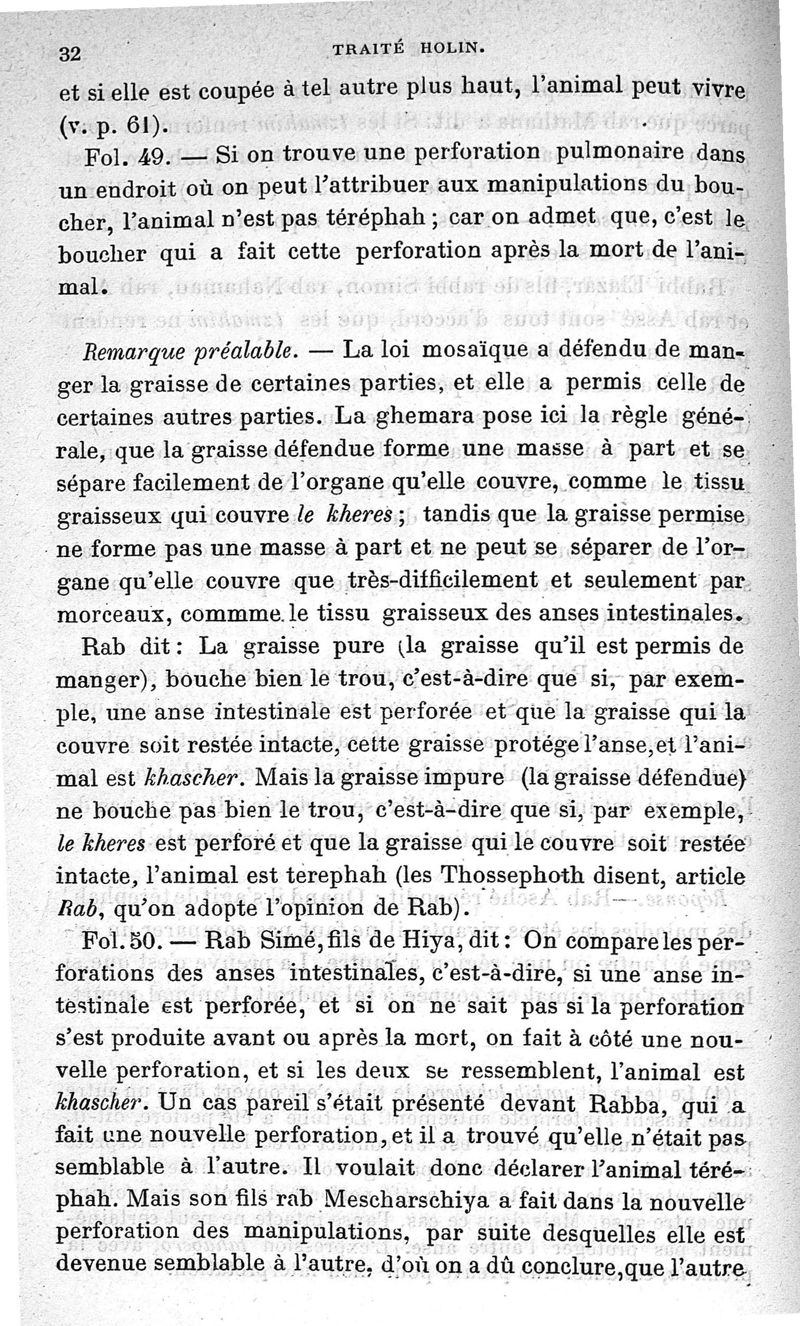 32 TRAITÉ HOLIN.

et si elle est coupée à tel autre plus haut, l'animal peut vivre (v. p. 61).

Fol. 49. — Si on trouve une perforation pulmonaire dans un endroit où on peut l'attribuer aux manipulations du boucher, l'animal n'est pas téréphah ; car on admet que, c'est le boucher qui a fait cette perforation après la mort de l'animal.

Remarque préalable. — La loi mosaïque a défendu de manger la graisse de certaines parties, et elle a permis celle de certaines autres parties. La ghemara pose ici la règle générale, que la graisse défendue forme une masse à part et se sépare facilement de l'organe qu'elle couvre, comme le tissu graisseux qui couvre le kheres ; tandis que la graisse permise ne forme pas une masse à part et ne peut se séparer de l'organe qu'elle couvre que très-difficilement et seulement par morceaux, commme le tissu graisseux des anses intestinales.

Rab dit : La graisse pure (la graisse qu'il est permis de manger), bouche bien le trou, c'est-à-dire que si, par exemple, une anse intestinale est perforée et que la graisse qui la couvre soit restée intacte, cette graisse protége l'anse, et l'animal est khascher. Mais la graisse impure (la graisse défendue) ne bouche pas bien le trou, c'est-à-dire que si, par exemple, le kheres est perforé et que la graisse qui le couvre soit restée intacte, l'animal est terephah (les Thossephoth disent, article Rab, qu'on adopte l'opinion de Rab).

Fol. 50. — Rab Simé, fils de Hiya, dit : On compare les perforations des anses intestinales, c'est-à-dire, si une anse intestinale est perforée, et si on ne sait pas si la perforation s'est produite avant ou après la mort, on fait à côté une nouvelle perforation, et si les deux se ressemblent, l'animal est khascher. Un cas pareil s'était présenté devant Rabba, qui a fait une nouvelle perforation, et il a trouvé qu'elle n'était pas semblable à l'autre. Il voulait donc déclarer l'animal téréphah. Mais son fils rab Mescharschiya a fait dans la nouvelle perforation des manipulations, par suite desquelles elle est devenue semblable à l'autre, d'où on a dû conclure, que l'autre